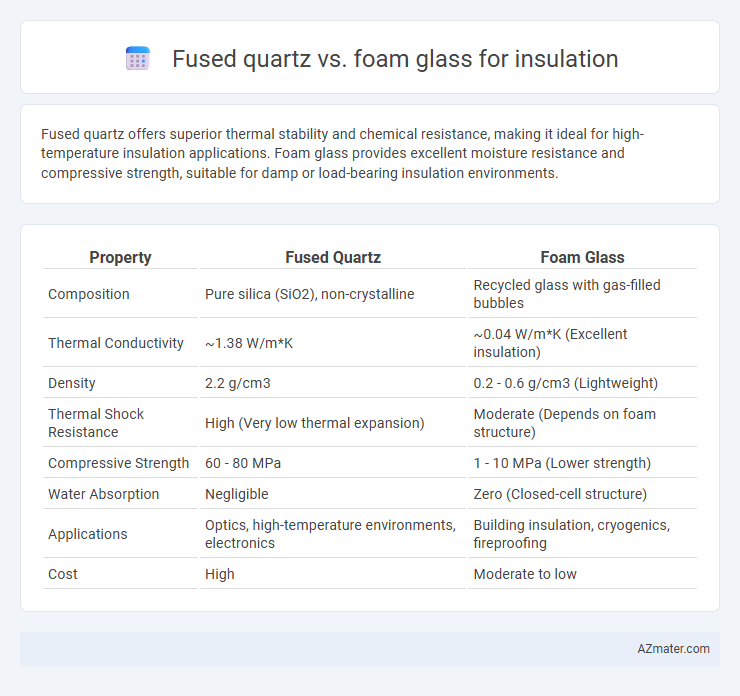 Fused quartz vs. foam glass for insulation

Fused quartz offers superior thermal stability and chemical resistance, making it ideal for high-temperature insulation applications. Foam glass provides excellent moisture resistance and compressive strength, suitable for damp or load-bearing insulation environments.

| Property | Fused Quartz | Foam Glass |
|---|---|---|
| Composition | Pure silica (SiO2), non-crystalline | Recycled glass with gas-filled bubbles |
| Thermal Conductivity | ~1.38 W/m*K | ~0.04 W/m*K (Excellent insulation) |
| Density | 2.2 g/cm3 | 0.2 - 0.6 g/cm3 (Lightweight) |
| Thermal Shock Resistance | High (Very low thermal expansion) | Moderate (Depends on foam structure) |
| Compressive Strength | 60 - 80 MPa | 1 - 10 MPa (Lower strength) |
| Water Absorption | Negligible | Zero (Closed-cell structure) |
| Applications | Optics, high-temperature environments, electronics | Building insulation, cryogenics, fireproofing |
| Cost | High | Moderate to low |

AZmater.com